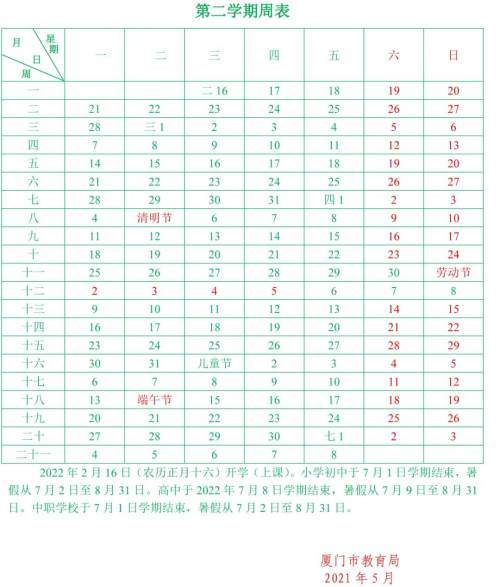 第二学期周表

| 月 星期 日 周 | 一 | 二 | 三 | 四 | 五 | 六 | 日 |
|---|---|---|---|---|---|---|---|
| 一 | | | 二 16 | 17 | 18 | 19 | 20 |
| 二 | 21 | 22 | 23 | 24 | 25 | 26 | 27 |
| 三 | 28 | 三 1 | 2 | 3 | 4 | 5 | 6 |
| 四 | 7 | 8 | 9 | 10 | 11 | 12 | 13 |
| 五 | 14 | 15 | 16 | 17 | 18 | 19 | 20 |
| 六 | 21 | 22 | 23 | 24 | 25 | 26 | 27 |
| 七 | 28 | 29 | 30 | 31 | 四 1 | 2 | 3 |
| 八 | 4 | 清明节 | 6 | 7 | 8 | 9 | 10 |
| 九 | 11 | 12 | 13 | 14 | 15 | 16 | 17 |
| 十 | 18 | 19 | 20 | 21 | 22 | 23 | 24 |
| 十一 | 25 | 26 | 27 | 28 | 29 | 30 | 劳动节 |
| 十二 | 2 | 3 | 4 | 5 | 6 | 7 | 8 |
| 十三 | 9 | 10 | 11 | 12 | 13 | 14 | 15 |
| 十四 | 16 | 17 | 18 | 19 | 20 | 21 | 22 |
| 十五 | 23 | 24 | 25 | 26 | 27 | 28 | 29 |
| 十六 | 30 | 31 | 儿童节 | 2 | 3 | 4 | 5 |
| 十七 | 6 | 7 | 8 | 9 | 10 | 11 | 12 |
| 十八 | 13 | 端午节 | 15 | 16 | 17 | 18 | 19 |
| 十九 | 20 | 21 | 22 | 23 | 24 | 25 | 26 |
| 二十 | 27 | 28 | 29 | 30 | 七 1 | 2 | 3 |
| 二十一 | 4 | 5 | 6 | 7 | 8 | | |

2022 年 2 月 16 日（农历正月十六）开学（上课）。小学初中于 7 月 1 日学期结束，暑假从 7 月 2 日至 8 月 31 日。高中于 2022 年 7 月 8 日学期结束，暑假从 7 月 9 日至 8 月 31 日。中职学校于 7 月 1 日学期结束，暑假从 7 月 2 日至 8 月 31 日。

厦门市教育局
2021 年 5 月